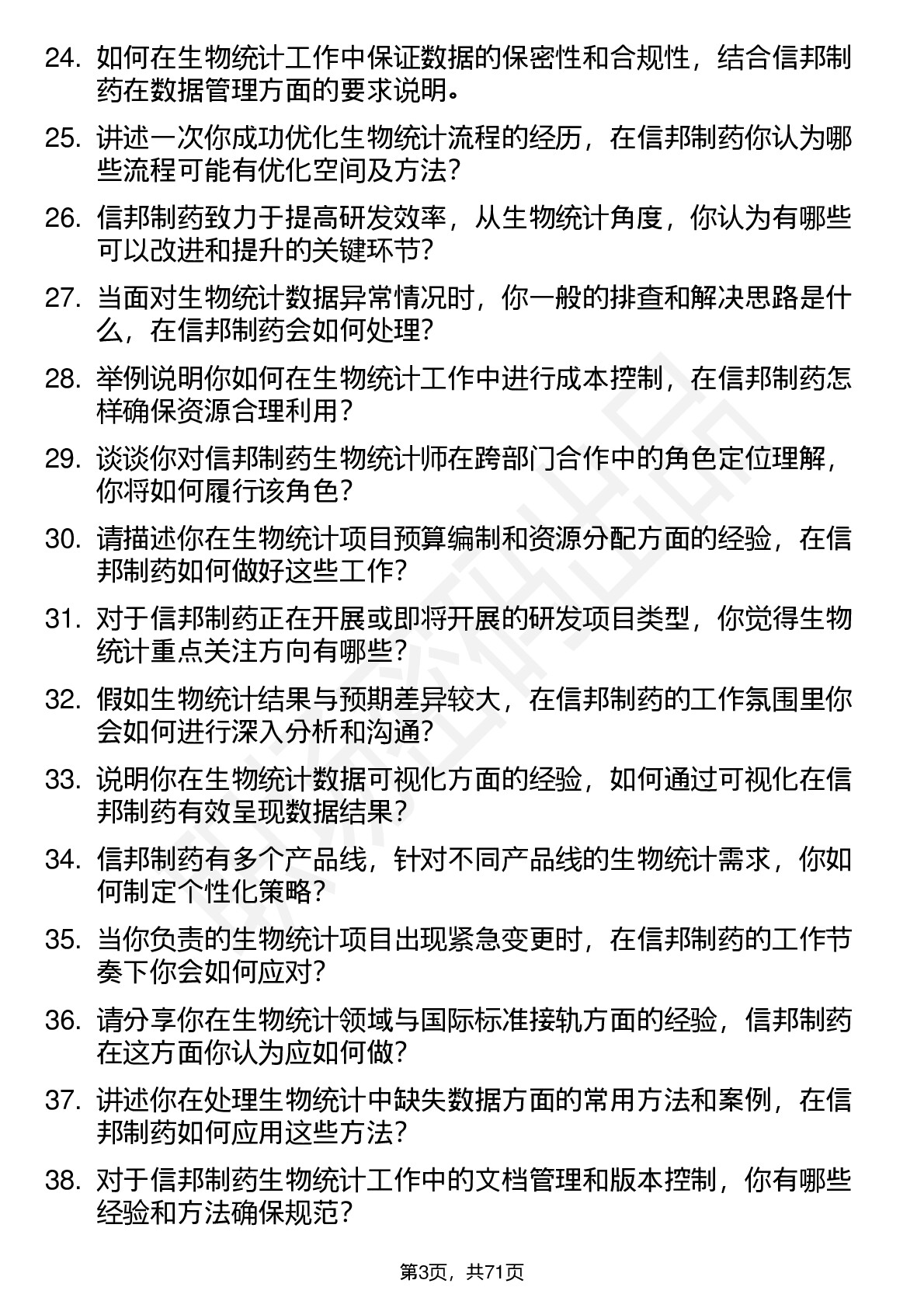 24. 如何在生物统计工作中保证数据的保密性和合规性，结合信邦制药在数据管理方面的要求说明。

25. 讲述一次你成功优化生物统计流程的经历，在信邦制药你认为哪些流程可能有优化空间及方法？

26. 信邦制药致力于提高研发效率，从生物统计角度，你认为有哪些可以改进和提升的关键环节？

27. 当面对生物统计数据异常情况时，你一般的排查和解决思路是什么，在信邦制药会如何处理？

28. 举例说明你如何在生物统计工作中进行成本控制，在信邦制药怎样确保资源合理利用？

29. 谈谈你对信邦制药生物统计师在跨部门合作中的角色定位理解，你将如何履行该角色？

30. 请描述你在生物统计项目预算编制和资源分配方面的经验，在信邦制药如何做好这些工作？

31. 对于信邦制药正在开展或即将开展的研发项目类型，你觉得生物统计重点关注方向有哪些？

32. 假如生物统计结果与预期差异较大，在信邦制药的工作氛围里你会如何进行深入分析和沟通？

33. 说明你在生物统计数据可视化方面的经验，如何通过可视化在信邦制药有效呈现数据结果？

34. 信邦制药有多个产品线，针对不同产品线的生物统计需求，你如何制定个性化策略？

35. 当你负责的生物统计项目出现紧急变更时，在信邦制药的工作节奏下你会如何应对？

36. 请分享你在生物统计领域与国际标准接轨方面的经验，信邦制药在这方面你认为应如何做？

37. 讲述你在处理生物统计中缺失数据方面的常用方法和案例，在信邦制药如何应用这些方法？

38. 对于信邦制药生物统计工作中的文档管理和版本控制，你有哪些经验和方法确保规范？

第3页，共71页